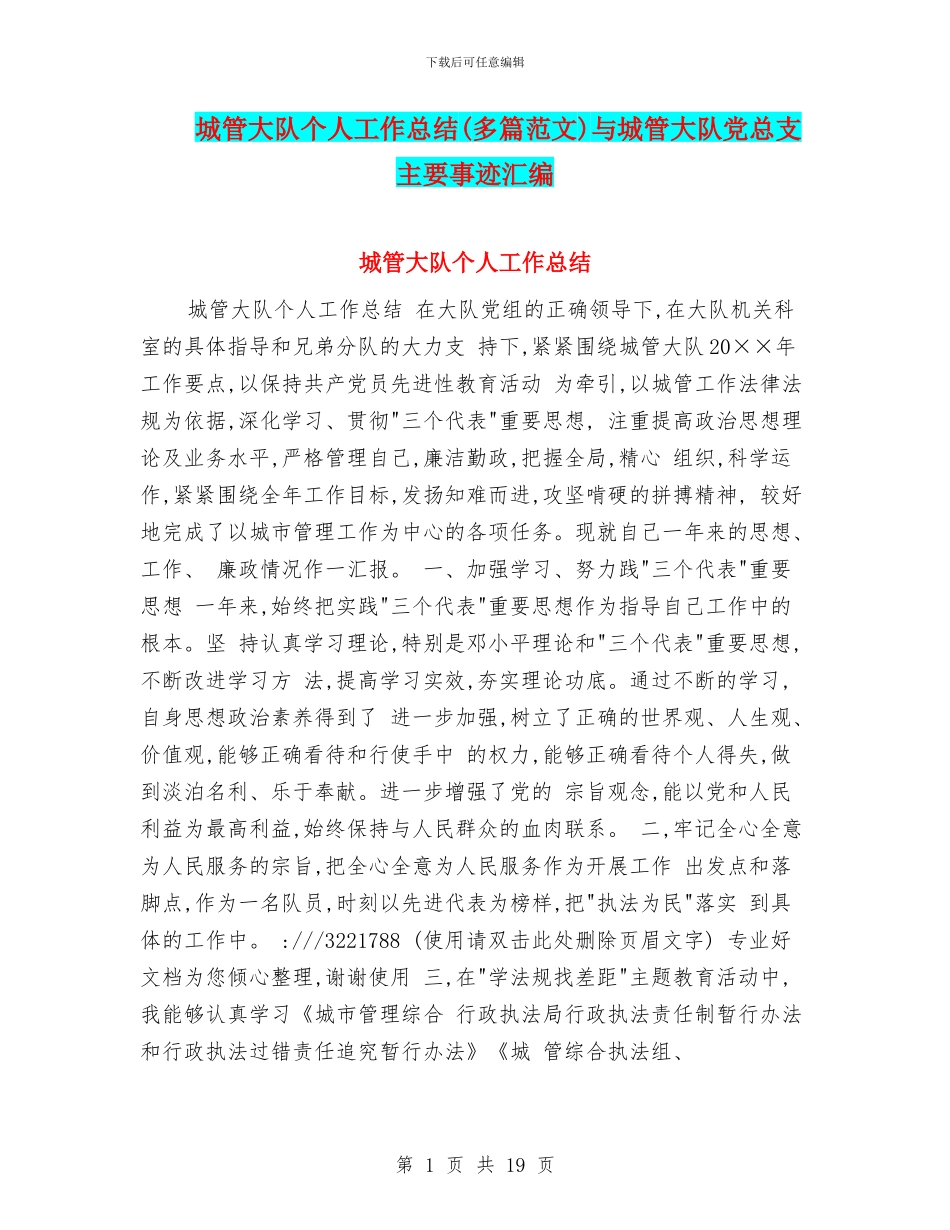 下载后可任意编辑

城管大队个人工作总结(多篇范文)与城管大队党总支主要事迹汇编

城管大队个人工作总结

城管大队个人工作总结 在大队党组的正确领导下,在大队机关科室的具体指导和兄弟分队的大力支 持下,紧紧围绕城管大队20××年工作要点,以保持共产党员先进性教育活动 为牵引,以城管工作法律法规为依据,深化学习、贯彻"三个代表"重要思想, 注重提高政治思想理论及业务水平,严格管理自己,廉洁勤政,把握全局,精心 组织,科学运作,紧紧围绕全年工作目标,发扬知难而进,攻坚啃硬的拼搏精神, 较好地完成了以城市管理工作为中心的各项任务。现就自己一年来的思想、工作、 廉政情况作一汇报。 一、加强学习、努力践"三个代表"重要思想 一年来,始终把实践"三个代表"重要思想作为指导自己工作中的根本。坚 持认真学习理论,特别是邓小平理论和"三个代表"重要思想,不断改进学习方 法,提高学习实效,夯实理论功底。通过不断的学习,自身思想政治素养得到了 进一步加强,树立了正确的世界观、人生观、价值观,能够正确看待和行使手中 的权力,能够正确看待个人得失,做到淡泊名利、乐于奉献。进一步增强了党的 宗旨观念,能以党和人民利益为最高利益,始终保持与人民群众的血肉联系。 二,牢记全心全意为人民服务的宗旨,把全心全意为人民服务作为开展工作 出发点和落脚点,作为一名队员,时刻以先进代表为榜样,把"执法为民"落实 到具体的工作中。 :///3221788 (使用请双击此处删除页眉文字) 专业好文档为您倾心整理,谢谢使用 三,在"学法规找差距"主题教育活动中,我能够认真学习《城市管理综合 行政执法局行政执法责任制暂行办法和行政执法过错责任追究暂行办法》《城 管综合执法组、

第 1 页 共 19 页